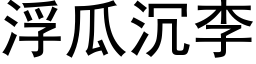 浮瓜沉李